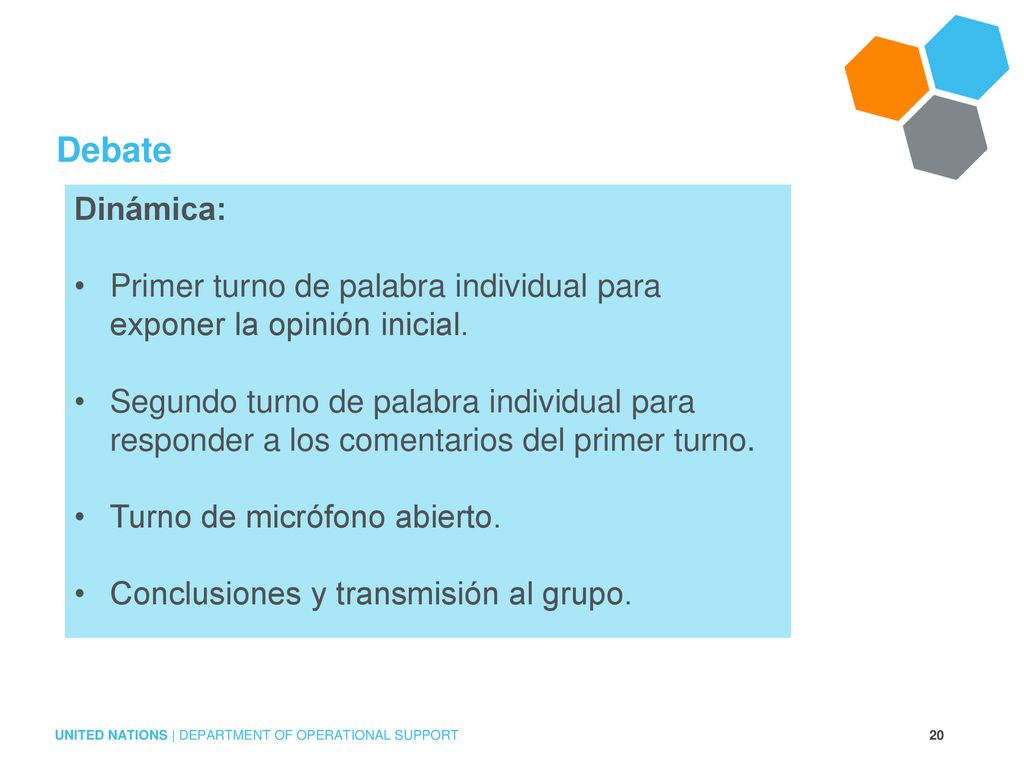 Debate

Dinámica:

• Primer turno de palabra individual para exponer la opinión inicial.

• Segundo turno de palabra individual para responder a los comentarios del primer turno.

• Turno de micrófono abierto.

• Conclusiones y transmisión al grupo.

UNITED NATIONS | DEPARTMENT OF OPERATIONAL SUPPORT

20